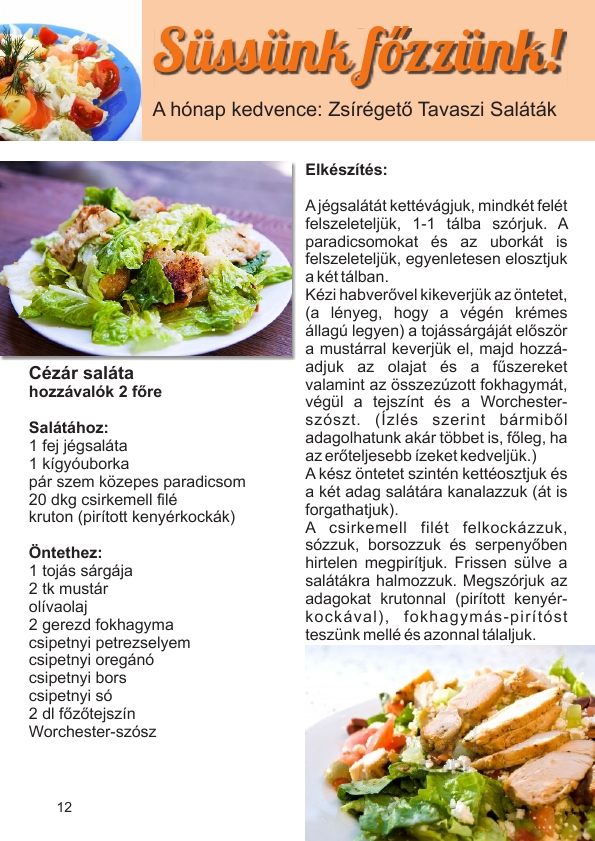 Süssünk főzzünk!

A hónap kedvence: Zsírégető Tavaszi Saláták

Cézár saláta
hozzávalók 2 főre

Salátához:
1 fej jégsaláta
1 kígyóuborka
pár szem közepes paradicsom
20 dkg csirkemell filé
kruton (pirított kenyérkockák)

Öntethez:
1 tojás sárgája
2 tk mustár
olívaolaj
2 gerezd fokhagyma
csipetnyi petrezselyem
csipetnyi oregánó
csipetnyi bors
csipetnyi só
2 dl főzőtejszín
Worchester-szósz

12

Elkészítés:

A jégsalátát kettévágjuk, mindkét felét felszeleteljük, 1-1 tálba szórjuk. A paradicsomokat és az uborkát is felszeleteljük, egyenletesen elosztjuk a két tálban.
Kézi habverővel kikeverjük az öntetet, (a lényeg, hogy a végén krémes állagú legyen) a tojássárgáját először a mustárral keverjük el, majd hozzáadjuk az olajat és a fűszereket valamint az összezúzott fokhagymát, végül a tejszínt és a Worchester-szószt. (Ízlés szerint bármiből adagolhatunk akár többet is, főleg, ha az erőteljesebb ízeket kedveljük.)
A kész öntetet szintén kettéosztjuk és a két adag salátára kanalazzuk (át is forgathatjuk).
A csirkemell filét felkockázzuk, sózzuk, borsozzuk és serpenyőben hirtelen megpirítjuk. Frissen sülve a salátákra halmozzuk. Megszórjuk az adagokat krutonnal (pirított kenyérkockával), fokhagymás-pirítóst teszünk mellé és azonnal tálaljuk.